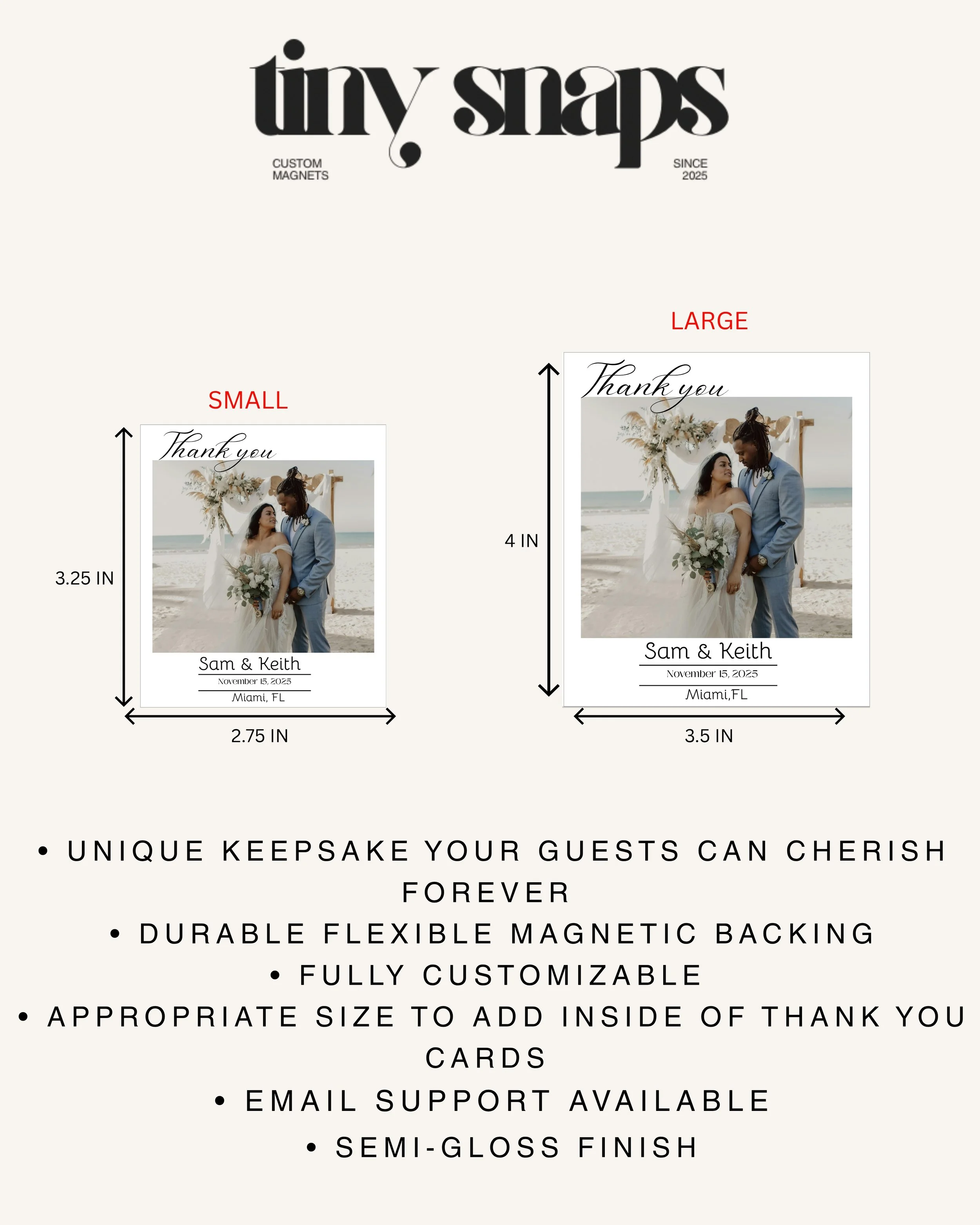 tiny snaps

CUSTOM
MAGNETS

SINCE
2025

SMALL

Thank you

Sam & Keith
November 15, 2025
Miami, FL

3.25 IN

2.75 IN

LARGE

Thank you

Sam & Keith
November 15, 2025
Miami,FL

4 IN

3.5 IN

• UNIQUE KEEPSAKE YOUR GUESTS CAN CHERISH FOREVER
• DURABLE FLEXIBLE MAGNETIC BACKING
• FULLY CUSTOMIZABLE
• APPROPRIATE SIZE TO ADD INSIDE OF THANK YOU CARDS
• EMAIL SUPPORT AVAILABLE
• SEMI-GLOSS FINISH